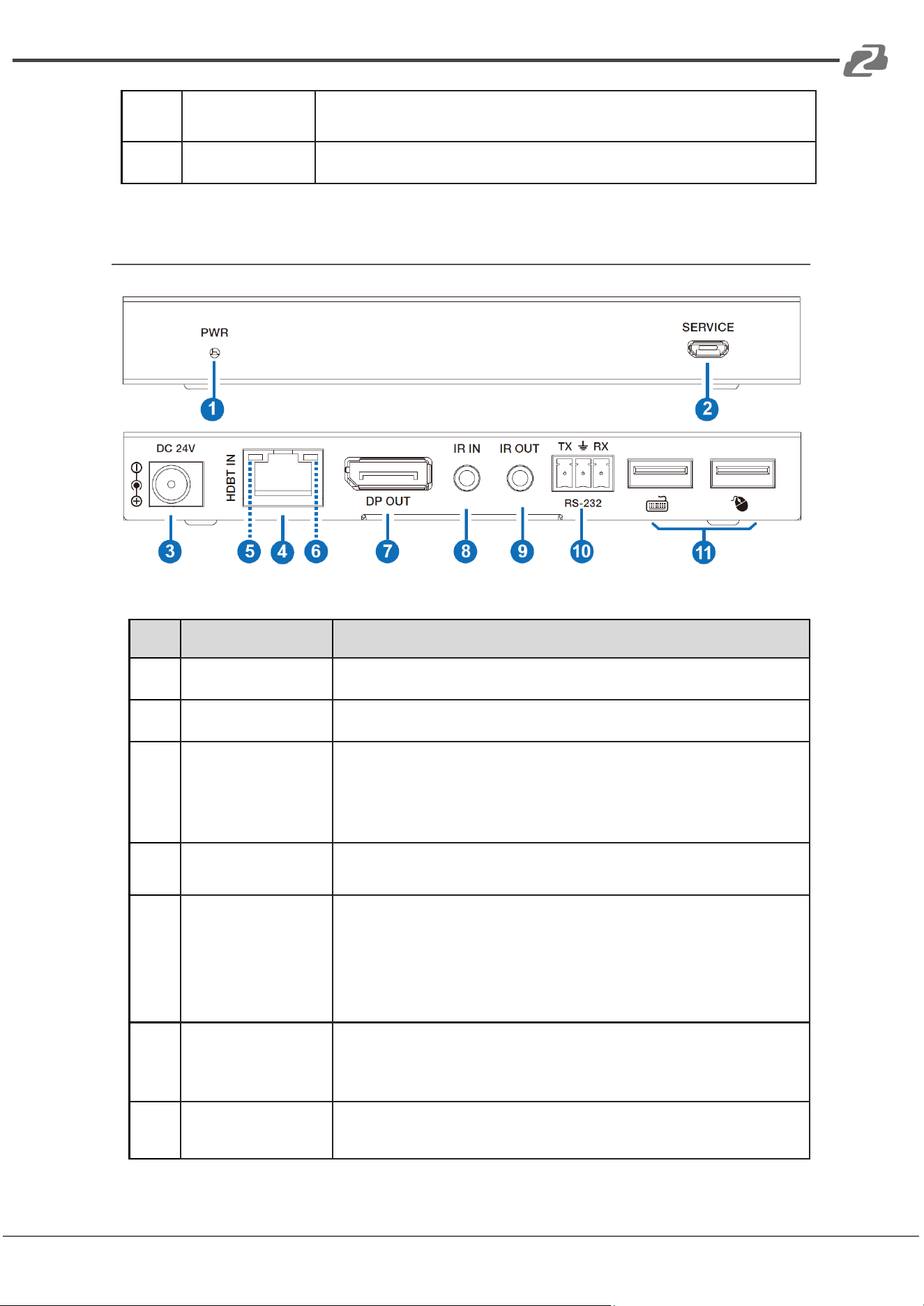 PWR

SERVICE

1

2

DC 24V

HDBT IN

DP OUT

IR IN

IR OUT

TX RX

RS-232

3

5

4

6

7

8

9

10

11